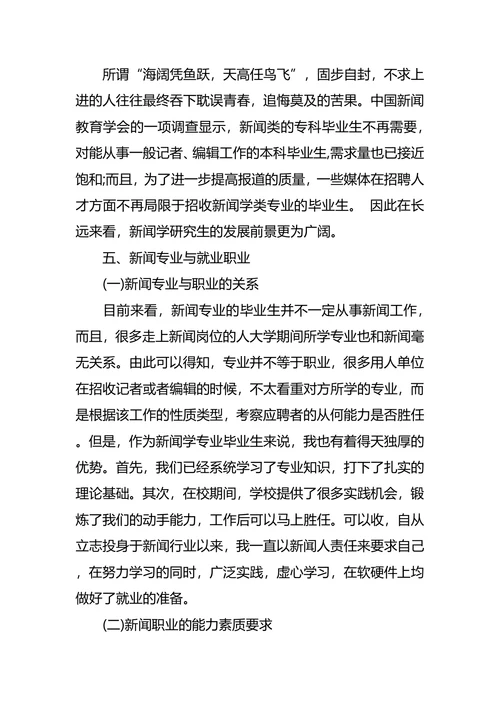 所谓“海阔凭鱼跃，天高任鸟飞”，固步自封，不求上进的人往往最终吞下耽误青春，追悔莫及的苦果。中国新闻教育学会的一项调查显示，新闻类的专科毕业生不再需要，对能从事一般记者、编辑工作的本科毕业生,需求量也已接近饱和;而且，为了进一步提高报道的质量，一些媒体在招聘人才方面不再局限于招收新闻学类专业的毕业生。 因此在长远来看，新闻学研究生的发展前景更为广阔。

五、新闻专业与就业职业

(一)新闻专业与职业的关系

目前来看，新闻专业的毕业生并不一定从事新闻工作，而且，很多走上新闻岗位的人大学期间所学专业也和新闻毫无关系。由此可以得知，专业并不等于职业，很多用人单位在招收记者或者编辑的时候，不太看重对方所学的专业，而是根据该工作的性质类型，考察应聘者的从何能力是否胜任。但是，作为新闻学专业毕业生来说，我也有着得天独厚的优势。首先，我们已经系统学习了专业知识，打下了扎实的理论基础。其次，在校期间，学校提供了很多实践机会，锻炼了我们的动手能力，工作后可以马上胜任。可以收，自从立志投身于新闻行业以来，我一直以新闻人责任来要求自己，在努力学习的同时，广泛实践，虚心学习，在软硬件上均做好了就业的准备。

(二)新闻职业的能力素质要求